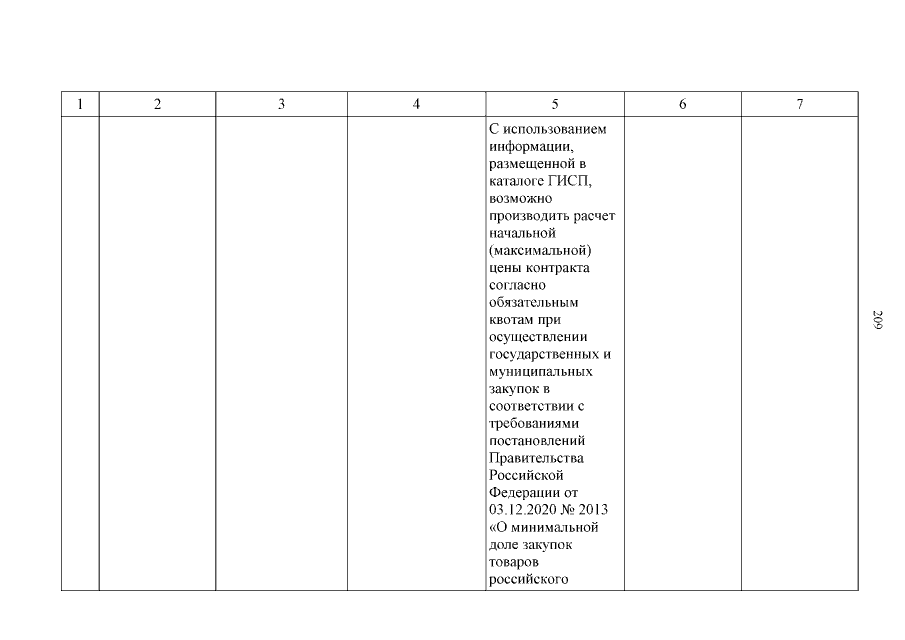 | 1 | 2 | 3 | 4 | 5 | 6 | 7 |
|---|---|---|---|---|---|---|
| | | | | С использованием информации, размещенной в каталоге ГИСП, возможно производить расчет начальной (максимальной) цены контракта согласно обязательным квотам при осуществлении государственных и муниципальных закупок в соответствии с требованиями постановлений Правительства Российской Федерации от 03.12.2020 № 2013 «О минимальной доле закупок товаров российского | | |

209